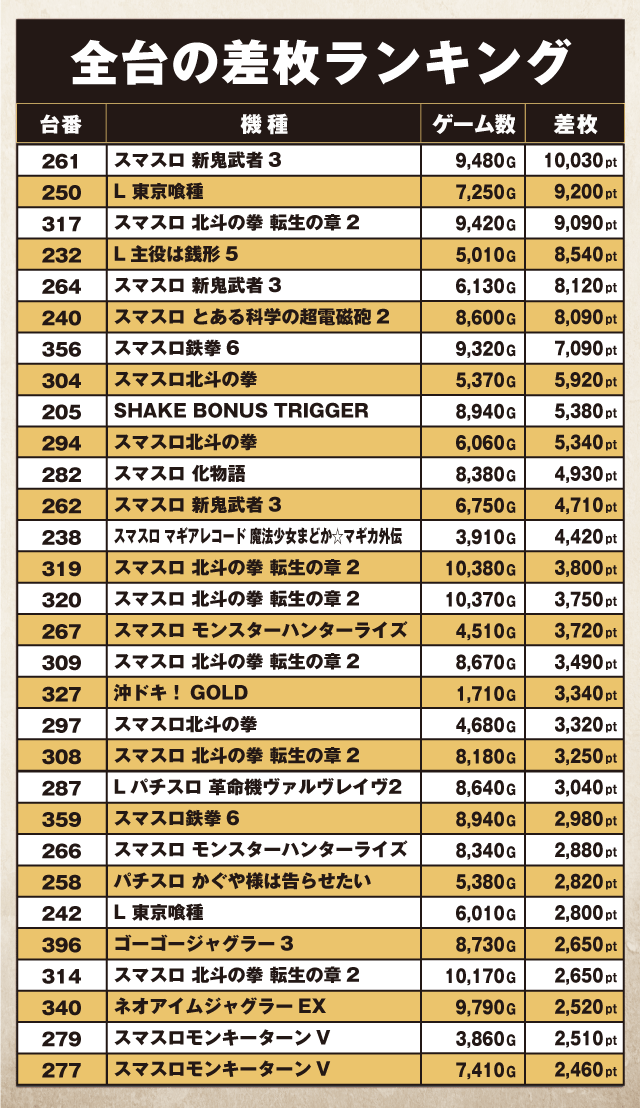 全台の差枚ランキング

| 台番 | 機種 | ゲーム数 | 差枚 |
|---|---|---|---|
| 261 | スマスロ 新鬼武者 3 | 9,480G | 10,030pt |
| 250 | L 東京喰種 | 7,250G | 9,200pt |
| 317 | スマスロ 北斗の拳 転生の章 2 | 9,420G | 9,090pt |
| 232 | L 主役は銭形 5 | 5,010G | 8,540pt |
| 264 | スマスロ 新鬼武者 3 | 6,130G | 8,120pt |
| 240 | スマスロ とある科学の超電磁砲 2 | 8,600G | 8,090pt |
| 356 | スマスロ鉄拳 6 | 9,320G | 7,090pt |
| 304 | スマスロ北斗の拳 | 5,370G | 5,920pt |
| 205 | SHAKE BONUS TRIGGER | 8,940G | 5,380pt |
| 294 | スマスロ北斗の拳 | 6,060G | 5,340pt |
| 282 | スマスロ 化物語 | 8,380G | 4,930pt |
| 262 | スマスロ 新鬼武者 3 | 6,750G | 4,710pt |
| 238 | スマスロ マギアレコード 魔法少女まどか☆マギカ外伝 | 3,910G | 4,420pt |
| 319 | スマスロ 北斗の拳 転生の章 2 | 10,380G | 3,800pt |
| 320 | スマスロ 北斗の拳 転生の章 2 | 10,370G | 3,750pt |
| 267 | スマスロ モンスターハンターライズ | 4,510G | 3,720pt |
| 309 | スマスロ 北斗の拳 転生の章 2 | 8,670G | 3,490pt |
| 327 | 沖ドキ！ GOLD | 1,710G | 3,340pt |
| 297 | スマスロ北斗の拳 | 4,680G | 3,320pt |
| 308 | スマスロ 北斗の拳 転生の章 2 | 8,180G | 3,250pt |
| 287 | L パチスロ 革命機ヴァルヴレイヴ2 | 8,640G | 3,040pt |
| 359 | スマスロ鉄拳 6 | 8,940G | 2,980pt |
| 266 | スマスロ モンスターハンターライズ | 8,340G | 2,880pt |
| 258 | パチスロ かぐや様は告らせたい | 5,380G | 2,820pt |
| 242 | L 東京喰種 | 6,010G | 2,800pt |
| 396 | ゴーゴージャグラー 3 | 8,730G | 2,650pt |
| 314 | スマスロ 北斗の拳 転生の章 2 | 10,170G | 2,650pt |
| 340 | ネオアイムジャグラー EX | 9,790G | 2,520pt |
| 279 | スマスロモンキーターン V | 3,860G | 2,510pt |
| 277 | スマスロモンキーターン V | 7,410G | 2,460pt |